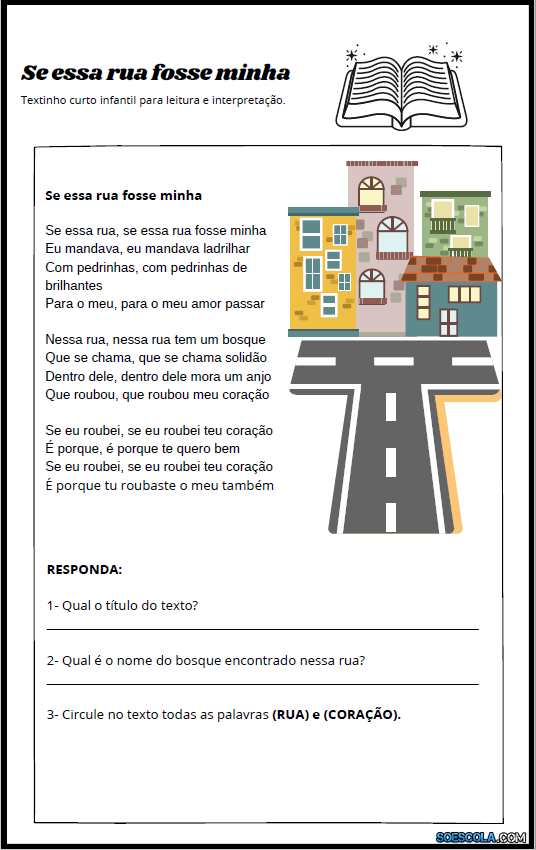 Se essa rua fosse minha

Textinho curto infantil para leitura e interpretação.

Se essa rua fosse minha

Se essa rua, se essa rua fosse minha
Eu mandava, eu mandava ladrilhar
Com pedrinhas, com pedrinhas de brilhantes
Para o meu, para o meu amor passar

Nessa rua, nessa rua tem um bosque
Que se chama, que se chama solidão
Dentro dele, dentro dele mora um anjo
Que roubou, que roubou meu coração

Se eu roubei, se eu roubei teu coração
É porque, é porque te quero bem
Se eu roubei, se eu roubei teu coração
É porque tu roubaste o meu também

RESPONDA:

1- Qual o título do texto?

2- Qual é o nome do bosque encontrado nessa rua?

3- Circule no texto todas as palavras (RUA) e (CORAÇÃO).

SOESCOLA.COM